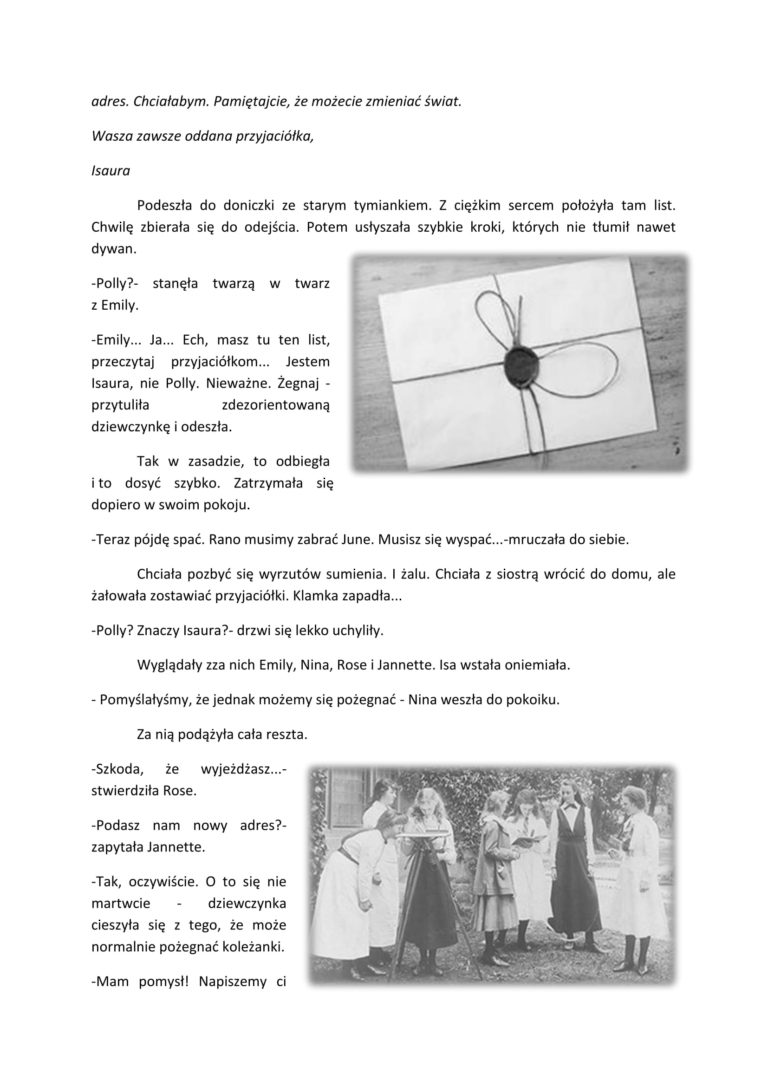 adres. Chciałabym. Pamiętajcie, że możecie zmieniać świat.

Wasza zawsze oddana przyjaciółka,

Isaura

Podeszła do doniczki ze starym tymiankiem. Z ciężkim sercem położyła tam list. Chwilę zbierała się do odejścia. Potem usłyszała szybkie kroki, których nie tłumił nawet dywan.

-Polly?- stanęła twarzą w twarz z Emily.

-Emily... Ja... Ech, masz tu ten list, przeczytaj przyjaciółkom... Jestem Isaura, nie Polly. Nieważne. Żegnaj - przytuliła zdezorientowaną dziewczynkę i odeszła.

Tak w zasadzie, to odbiegła i to dosyć szybko. Zatrzymała się dopiero w swoim pokoju.

-Teraz pójdę spać. Rano musimy zabrać June. Musisz się wyspać...-mruczała do siebie.

Chciała pozbyć się wyrzutów sumienia. I żalu. Chciała z siostrą wrócić do domu, ale żałowała zostawiać przyjaciółki. Klamka zapadła...

-Polly? Znaczy Isaura?- drzwi się lekko uchyliły.

Wyglądały zza nich Emily, Nina, Rose i Jannette. Isa wstała oniemiała.

- Pomyślałyśmy, że jednak możemy się pożegnać - Nina weszła do pokoiku.

Za nią podążyła cała reszta.

-Szkoda, że wyjeżdżasz...- stwierdziła Rose.

-Podasz nam nowy adres?- zapytała Jannette.

-Tak, oczywiście. O to się nie martwcie - dziewczynka cieszyła się z tego, że może normalnie pożegnać koleżanki.

-Mam pomysł! Napiszemy ci